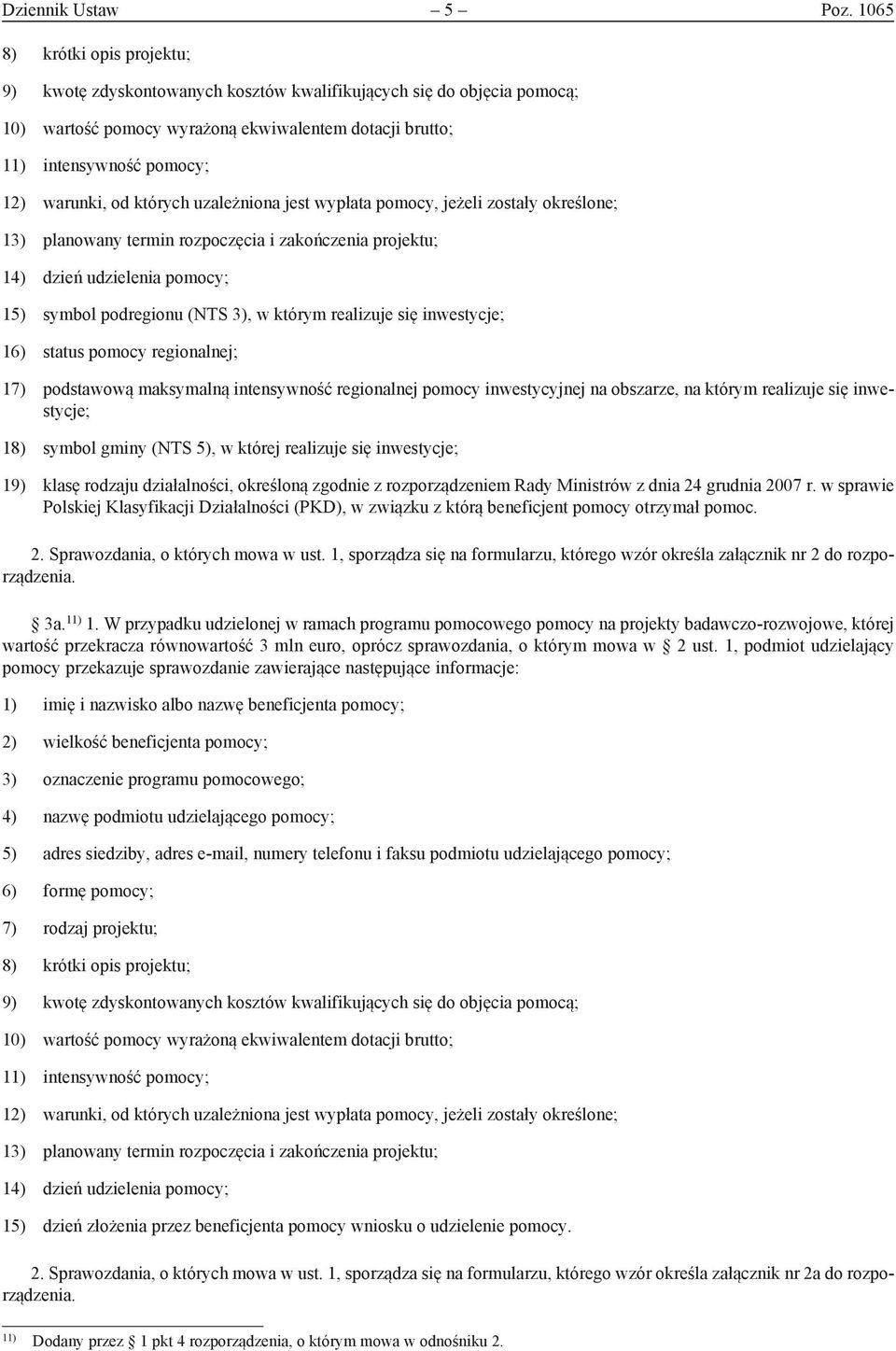 Dziennik Ustaw – 5 – Poz. 1065

8) krótki opis projektu;

9) kwotę zdyskontowanych kosztów kwalifikujących się do objęcia pomocą;

10) wartość pomocy wyrażoną ekwiwalentem dotacji brutto;

11) intensywność pomocy;

12) warunki, od których uzależniona jest wypłata pomocy, jeżeli zostały określone;

13) planowany termin rozpoczęcia i zakończenia projektu;

14) dzień udzielenia pomocy;

15) symbol podregionu (NTS 3), w którym realizuje się inwestycje;

16) status pomocy regionalnej;

17) podstawową maksymalną intensywność regionalnej pomocy inwestycyjnej na obszarze, na którym realizuje się inwestycje;

18) symbol gminy (NTS 5), w której realizuje się inwestycje;

19) klasę rodzaju działalności, określoną zgodnie z rozporządzeniem Rady Ministrów z dnia 24 grudnia 2007 r. w sprawie Polskiej Klasyfikacji Działalności (PKD), w związku z którą beneficjent pomocy otrzymał pomoc.

2. Sprawozdania, o których mowa w ust. 1, sporządza się na formularzu, którego wzór określa załącznik nr 2 do rozporządzenia.

§ 3a.$^{11)}$ 1. W przypadku udzielonej w ramach programu pomocowego pomocy na projekty badawczo-rozwojowe, której wartość przekracza równowartość 3 mln euro, oprócz sprawozdania, o którym mowa w § 2 ust. 1, podmiot udzielający pomocy przekazuje sprawozdanie zawierające następujące informacje:

1) imię i nazwisko albo nazwę beneficjenta pomocy;

2) wielkość beneficjenta pomocy;

3) oznaczenie programu pomocowego;

4) nazwę podmiotu udzielającego pomocy;

5) adres siedziby, adres e-mail, numery telefonu i faksu podmiotu udzielającego pomocy;

6) formę pomocy;

7) rodzaj projektu;

8) krótki opis projektu;

9) kwotę zdyskontowanych kosztów kwalifikujących się do objęcia pomocą;

10) wartość pomocy wyrażoną ekwiwalentem dotacji brutto;

11) intensywność pomocy;

12) warunki, od których uzależniona jest wypłata pomocy, jeżeli zostały określone;

13) planowany termin rozpoczęcia i zakończenia projektu;

14) dzień udzielenia pomocy;

15) dzień złożenia przez beneficjenta pomocy wniosku o udzielenie pomocy.

2. Sprawozdania, o których mowa w ust. 1, sporządza się na formularzu, którego wzór określa załącznik nr 2a do rozporządzenia.

$^{11)}$ Dodany przez § 1 pkt 4 rozporządzenia, o którym mowa w odnośniku 2.